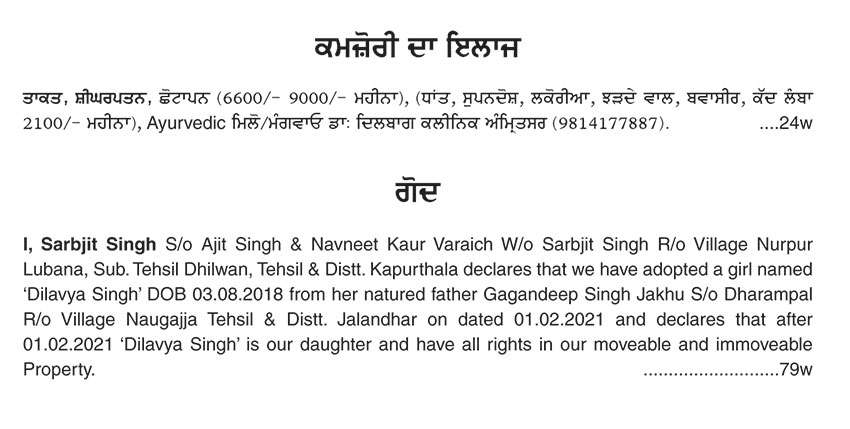 ਕਮਜ਼ੋਰੀ ਦਾ ਇਲਾਜ

ਤਾਕਤ, ਸ਼ੀਘਰਪਤਨ, ਛੋਟਾਪਨ (6600/- 9000/- ਮਹੀਨਾ), (ਧਾਂਤ, ਸੁਪਨਦੋਸ਼, ਲਕੋਰੀਆ, ਝੜਦੇ ਵਾਲ, ਬਵਾਸੀਰ, ਕੱਦ ਲੰਬਾ 2100/- ਮਹੀਨਾ), Ayurvedic ਮਿਲੋ/ਮੰਗਵਾਓ ਡਾ: ਦਿਲਬਾਗ ਕਲੀਨਿਕ ਅੰਮ੍ਰਿਤਸਰ (9814177887). ....24w

ਗੋਦ

I, Sarbjit Singh S/o Ajit Singh & Navneet Kaur Varaich W/o Sarbjit Singh R/o Village Nurpur Lubana, Sub. Tehsil Dhilwan, Tehsil & Distt. Kapurthala declares that we have adopted a girl named 'Dilavya Singh' DOB 03.08.2018 from her natured father Gagandeep Singh Jakhu S/o Dharampal R/o Village Naugajja Tehsil & Distt. Jalandhar on dated 01.02.2021 and declares that after 01.02.2021 'Dilavya Singh' is our daughter and have all rights in our moveable and immoveable Property. ..........................79w